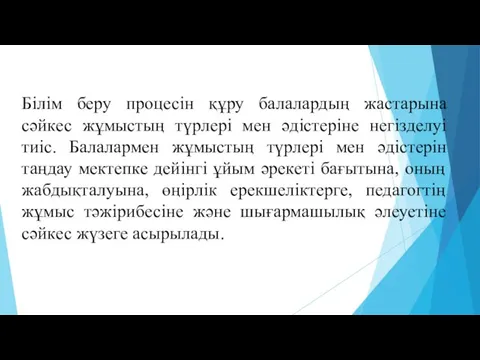 Білім беру процесін құру балалардың жастарына сәйкес жұмыстың түрлері мен әдістеріне негізделуі тиіс. Балалармен жұмыстың түрлері мен әдістерін таңдау мектепке дейінгі ұйым әрекеті бағытына, оның жабдықталуына, өңірлік ерекшеліктерге, педагогтің жұмыс тәжірибесіне және шығармашылық әлеуетіне сәйкес жүзеге асырылады.